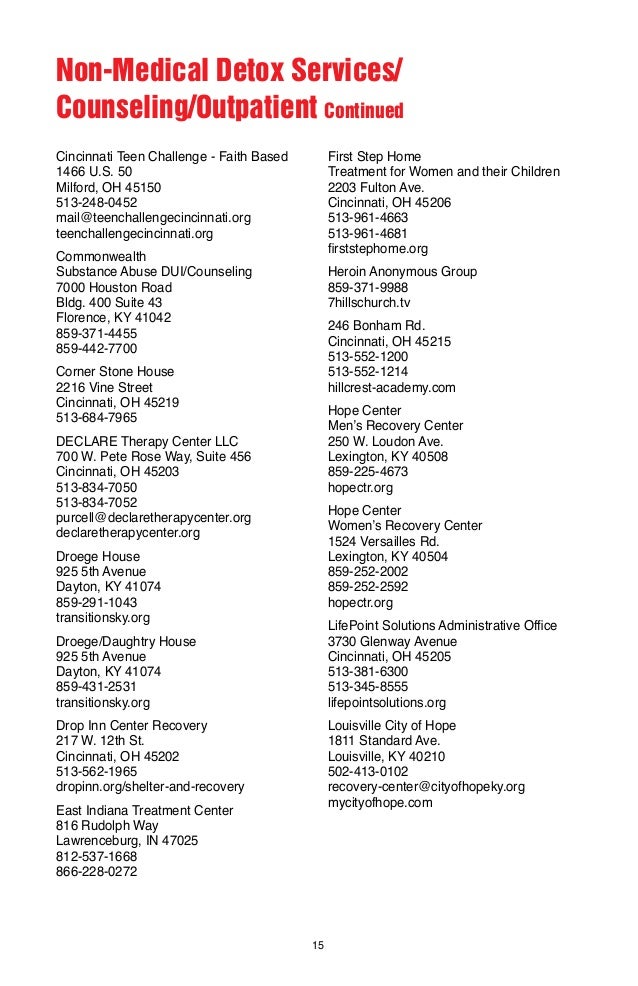 Non-Medical Detox Services/ Counseling/Outpatient Continued

Cincinnati Teen Challenge - Faith Based
1466 U.S. 50
Milford, OH 45150
513-248-0452
mail@teenchallengecincinnati.org
teenchallengecincinnati.org

Commonwealth
Substance Abuse DUI/Counseling
7000 Houston Road
Bldg. 400 Suite 43
Florence, KY 41042
859-371-4455
859-442-7700

Corner Stone House
2216 Vine Street
Cincinnati, OH 45219
513-684-7965

DECLARE Therapy Center LLC
700 W. Pete Rose Way, Suite 456
Cincinnati, OH 45203
513-834-7050
513-834-7052
purcell@declaretherapycenter.org
declaretherapycenter.org

Droege House
925 5th Avenue
Dayton, KY 41074
859-291-1043
transitionsky.org

Droege/Daughtry House
925 5th Avenue
Dayton, KY 41074
859-431-2531
transitionsky.org

Drop Inn Center Recovery
217 W. 12th St.
Cincinnati, OH 45202
513-562-1965
dropinn.org/shelter-and-recovery

East Indiana Treatment Center
816 Rudolph Way
Lawrenceburg, IN 47025
812-537-1668
866-228-0272

First Step Home
Treatment for Women and their Children
2203 Fulton Ave.
Cincinnati, OH 45206
513-961-4663
513-961-4681
firststephome.org

Heroin Anonymous Group
859-371-9988
7hillschurch.tv

246 Bonham Rd.
Cincinnati, OH 45215
513-552-1200
513-552-1214
hillcrest-academy.com

Hope Center
Men's Recovery Center
250 W. Loudon Ave.
Lexington, KY 40508
859-225-4673
hopectr.org

Hope Center
Women's Recovery Center
1524 Versailles Rd.
Lexington, KY 40504
859-252-2002
859-252-2592
hopectr.org

LifePoint Solutions Administrative Office
3730 Glenway Avenue
Cincinnati, OH 45205
513-381-6300
513-345-8555
lifepointsolutions.org

Louisville City of Hope
1811 Standard Ave.
Louisville, KY 40210
502-413-0102
recovery-center@cityofhopeky.org
mycityofhope.com

15